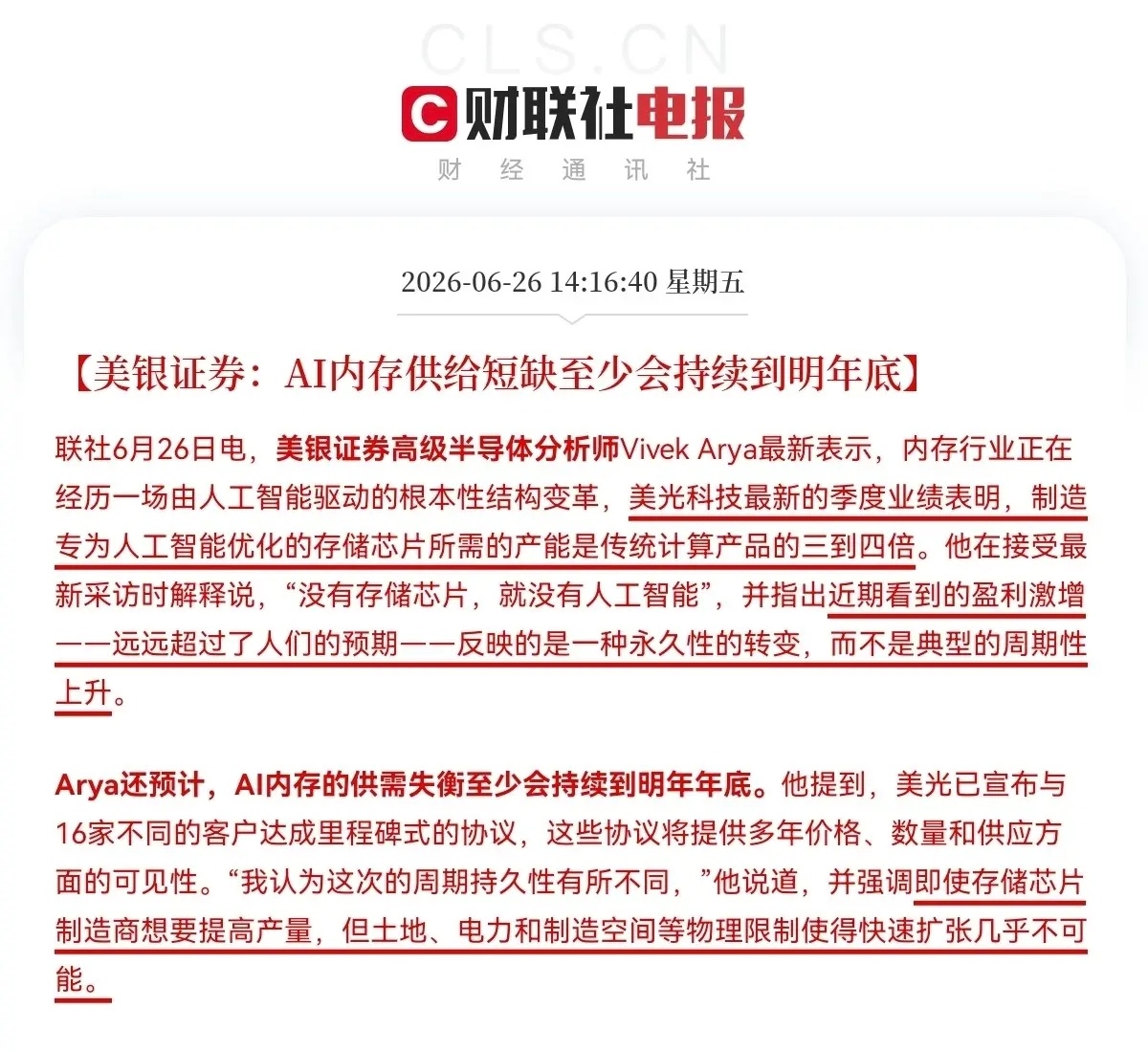 CLS.CN

C 财联社电报

财 经 通 讯 社

2026-06-26 14:16:40 星期五

【美银证券：AI内存供给短缺至少会持续到明年底】

联社6月26日电，美银证券高级半导体分析师Vivek Arya最新表示，内存行业正在经历一场由人工智能驱动的根本性结构变革，美光科技最新的季度业绩表明，制造专为人工智能优化的存储芯片所需的产能是传统计算产品的三到四倍。他在接受最新采访时解释说，“没有存储芯片，就没有人工智能”，并指出近期看到的盈利激增——远远超过了人们的预期——反映的是一种永久性的转变，而不是典型的周期性上升。

Arya还预计，AI内存的供需失衡至少会持续到明年年底。他提到，美光已宣布与16家不同的客户达成里程碑式的协议，这些协议将提供多年价格、数量和供应方面的可见性。“我认为这次的周期持久性有所不同，”他说道，并强调即使存储芯片制造商想要提高产量，但土地、电力和制造空间等物理限制使得快速扩张几乎不可能。